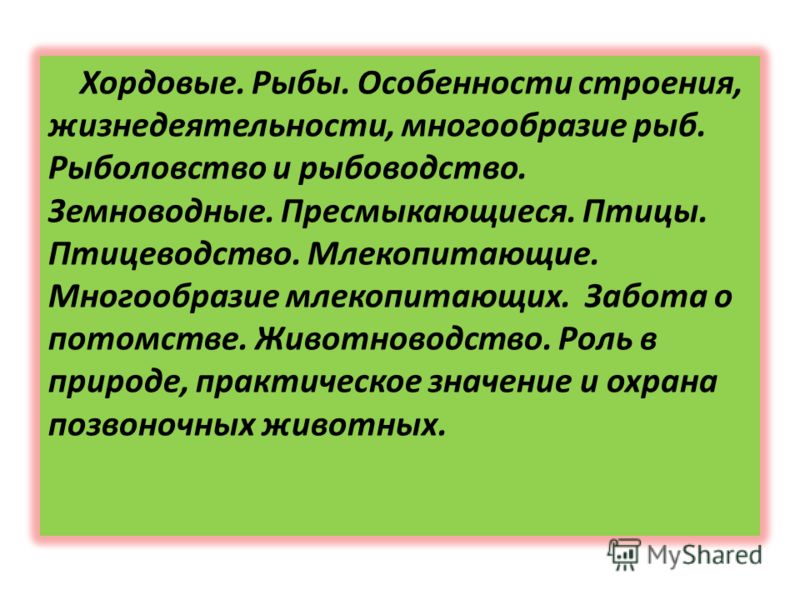 Хордовые. Рыбы. Особенности строения, жизнедеятельности, многообразие рыб. Рыболовство и рыбоводство. Земноводные. Пресмыкающиеся. Птицы. Птицеводство. Млекопитающие. Многообразие млекопитающих. Забота о потомстве. Животноводство. Роль в природе, практическое значение и охрана позвоночных животных.

MyShared